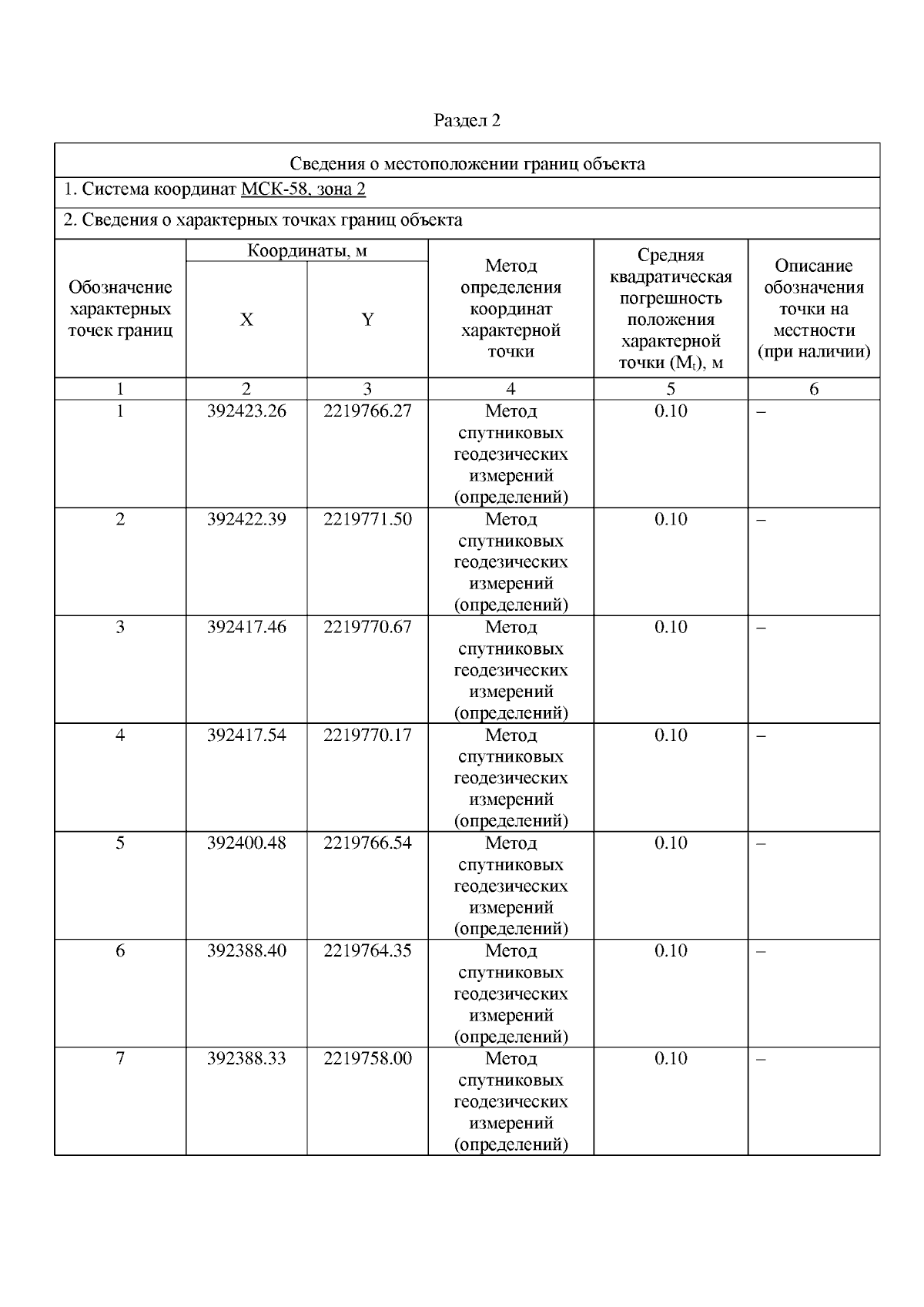 Раздел 2

Сведения о местоположении границ объекта

1. Система координат МСК-58, зона 2

2. Сведения о характерных точках границ объекта

| Обозначение характерных точек границ | Координаты, м X | Координаты, м Y | Метод определения координат характерной точки | Средняя квадратическая погрешность положения характерной точки ($M_t$), м | Описание обозначения точки на местности (при наличии) |
|---|---|---|---|---|---|
| 1 | 2 | 3 | 4 | 5 | 6 |
| 1 | 392423.26 | 2219766.27 | Метод спутниковых геодезических измерений (определений) | 0.10 | – |
| 2 | 392422.39 | 2219771.50 | Метод спутниковых геодезических измерений (определений) | 0.10 | – |
| 3 | 392417.46 | 2219770.67 | Метод спутниковых геодезических измерений (определений) | 0.10 | – |
| 4 | 392417.54 | 2219770.17 | Метод спутниковых геодезических измерений (определений) | 0.10 | – |
| 5 | 392400.48 | 2219766.54 | Метод спутниковых геодезических измерений (определений) | 0.10 | – |
| 6 | 392388.40 | 2219764.35 | Метод спутниковых геодезических измерений (определений) | 0.10 | – |
| 7 | 392388.33 | 2219758.00 | Метод спутниковых геодезических измерений (определений) | 0.10 | – |